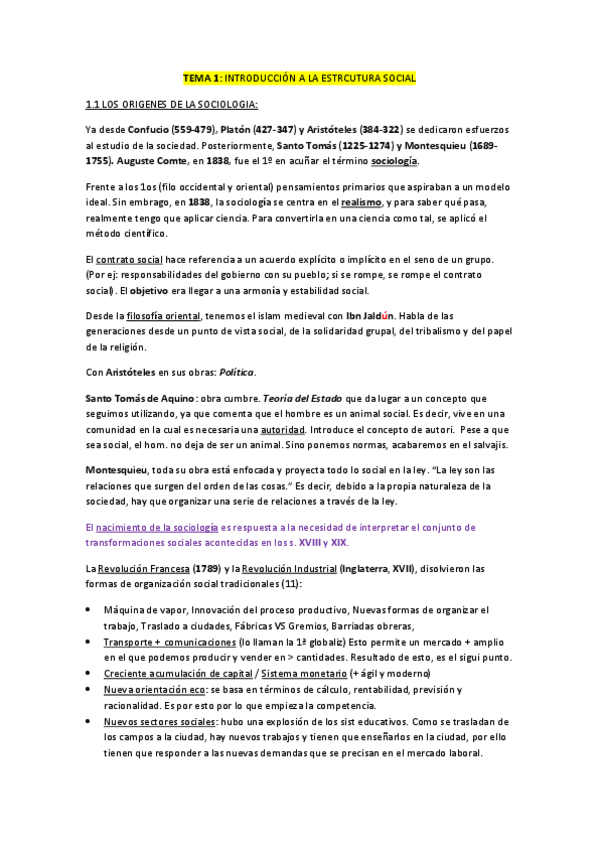 TEMA 1: INTRODUCCIÓN A LA ESTRCUTURA SOCIAL

1.1 LOS ORIGENES DE LA SOCIOLOGIA:

Ya desde Confucio (559-479), Platón (427-347) y Aristóteles (384-322) se dedicaron esfuerzos al estudio de la sociedad. Posteriormente, Santo Tomás (1225-1274) y Montesquieu (1689-1755). Auguste Comte, en 1838, fue el 1º en acuñar el término sociología.

Frente a los 1os (filo occidental y oriental) pensamientos primarios que aspiraban a un modelo ideal. Sin embrago, en 1838, la sociología se centra en el realismo, y para saber qué pasa, realmente tengo que aplicar ciencia. Para convertirla en una ciencia como tal, se aplicó el método científico.

El contrato social hace referencia a un acuerdo explícito o implícito en el seno de un grupo. (Por ej: responsabilidades del gobierno con su pueblo; si se rompe, se rompe el contrato social). El objetivo era llegar a una armonía y estabilidad social.

Desde la filosofía oriental, tenemos el islam medieval con Ibn Jaldún. Habla de las generaciones desde un punto de vista social, de la solidaridad grupal, del tribalismo y del papel de la religión.

Con Aristóteles en sus obras: Política.

Santo Tomás de Aquino: obra cumbre. Teoría del Estado que da lugar a un concepto que seguimos utilizando, ya que comenta que el hombre es un animal social. Es decir, vive en una comunidad en la cual es necesaria una autoridad. Introduce el concepto de autori. Pese a que sea social, el hom. no deja de ser un animal. Sino ponemos normas, acabaremos en el salvajis.

Montesquieu, toda su obra está enfocada y proyecta todo lo social en la ley. "La ley son las relaciones que surgen del orden de las cosas." Es decir, debido a la propia naturaleza de la sociedad, hay que organizar una serie de relaciones a través de la ley.

El nacimiento de la sociología es respuesta a la necesidad de interpretar el conjunto de transformaciones sociales acontecidas en los s. XVIII y XIX.

La Revolución Francesa (1789) y la Revolución Industrial (Inglaterra, XVII), disolvieron las formas de organización social tradicionales (11):

• Máquina de vapor, Innovación del proceso productivo, Nuevas formas de organizar el trabajo, Traslado a ciudades, Fábricas VS Gremios, Barriadas obreras,
• Transporte + comunicaciones (lo llaman la 1ª globaliz) Esto permite un mercado + amplio en el que podemos producir y vender en > cantidades. Resultado de esto, es el sigui punto.
• Creciente acumulación de capital / Sistema monetario (+ ágil y moderno)
• Nueva orientación eco: se basa en términos de cálculo, rentabilidad, previsión y racionalidad. Es por esto por lo que empieza la competencia.
• Nuevos sectores sociales: hubo una explosión de los sist educativos. Como se trasladan de los campos a la ciudad, hay nuevos trabajos y tienen que enseñarlos en la ciudad, por ello tienen que responder a las nuevas demandas que se precisan en el mercado laboral.